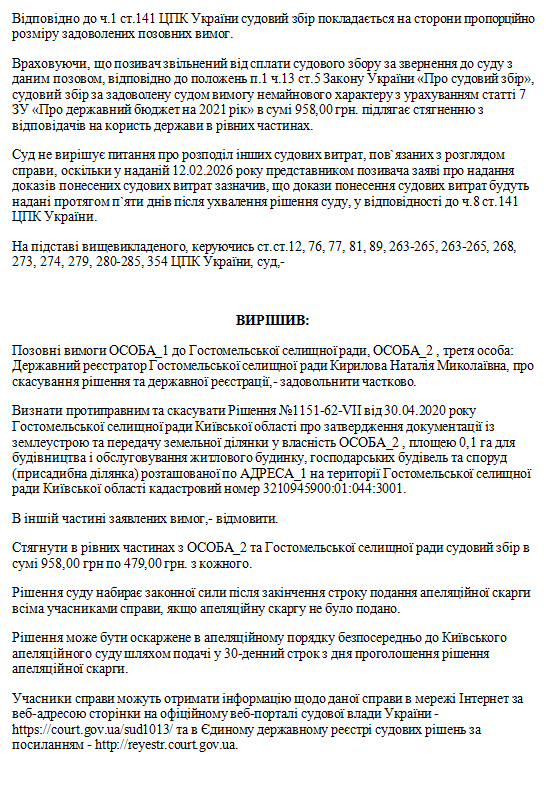 Відповідно до ч.1 ст.141 ЦПК України судовий збір покладається на сторони пропорційно розміру задоволених позовних вимог.

Враховуючи, що позивач звільнений від сплати судового збору за звернення до суду з даним позовом, відповідно до положень п.1 ч.13 ст.5 Закону України «Про судовий збір», судовий збір за задоволену судом вимогу немайнового характеру з урахуванням статті 7 ЗУ «Про державний бюджет на 2021 рік» в сумі 958,00 грн. підлягає стягненню з відповідачів на користь держави в рівних частинах.

Суд не вирішує питання про розподіл інших судових витрат, пов`язаних з розглядом справи, оскільки у наданій 12.02.2026 року представником позивача заяві про надання доказів понесених судових витрат зазначив, що докази понесення судових витрат будуть надані протягом п`яти днів після ухвалення рішення суду, у відповідності до ч.8 ст.141 ЦПК України.

На підставі вищевикладеного, керуючись ст.ст.12, 76, 77, 81, 89, 263-265, 263-265, 268, 273, 274, 279, 280-285, 354 ЦПК України, суд,-

ВИРІШИВ:

Позовні вимоги ОСОБА_1 до Гостомельської селищної ради, ОСОБА_2 , третя особа: Державний реєстратор Гостомельської селищної ради Кирилова Наталія Миколаївна, про скасування рішення та державної реєстрації,- задовольнити частково.

Визнати протиправним та скасувати Рішення №1151-62-VII від 30.04.2020 року Гостомельської селищної ради Київської області про затвердження документації із землеустрою та передачу земельної ділянки у власність ОСОБА_2 , площею 0,1 га для будівництва і обслуговування житлового будинку, господарських будівель та споруд (присадибна ділянка) розташованої по АДРЕСА_1 на території Гостомельської селищної ради Київської області кадастровий номер 3210945900:01:044:3001.

В іншій частині заявлених вимог,- відмовити.

Стягнути в рівних частинах з ОСОБА_2 та Гостомельської селищної ради судовий збір в сумі 958,00 грн по 479,00 грн. з кожного.

Рішення суду набирає законної сили після закінчення строку подання апеляційної скарги всіма учасниками справи, якщо апеляційну скаргу не було подано.

Рішення може бути оскаржене в апеляційному порядку безпосередньо до Київського апеляційного суду шляхом подачі у 30-денний строк з дня проголошення рішення апеляційної скарги.

Учасники справи можуть отримати інформацію щодо даної справи в мережі Інтернет за веб-адресою сторінки на офіційному веб-порталі судової влади України - https://court.gov.ua/sud1013/ та в Єдиному державному реєстрі судових рішень за посиланням - http://reyestr.court.gov.ua.